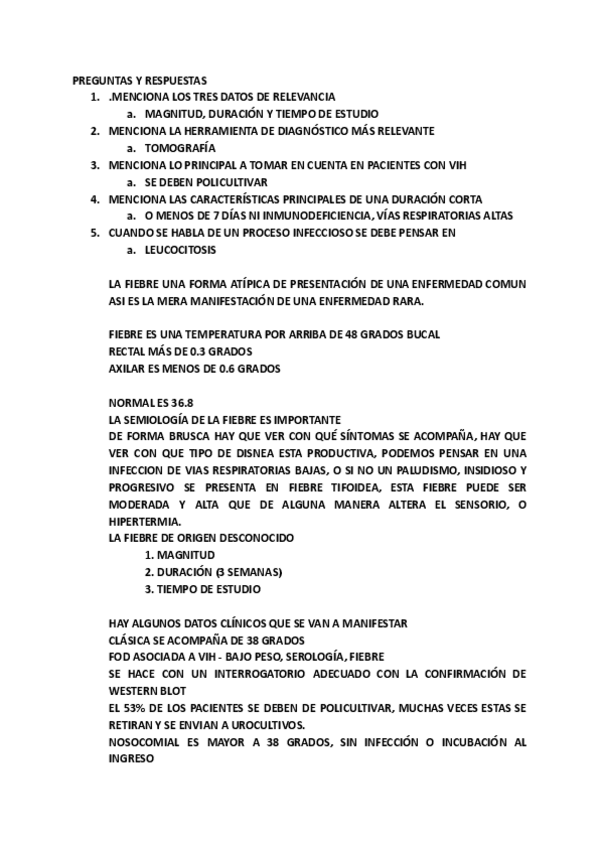 PREGUNTAS Y RESPUESTAS

1. .MENCIONA LOS TRES DATOS DE RELEVANCIA
   a. MAGNITUD, DURACIÓN Y TIEMPO DE ESTUDIO
2. MENCIONA LA HERRAMIENTA DE DIAGNÓSTICO MÁS RELEVANTE
   a. TOMOGRAFÍA
3. MENCIONA LO PRINCIPAL A TOMAR EN CUENTA EN PACIENTES CON VIH
   a. SE DEBEN POLICULTIVAR
4. MENCIONA LAS CARACTERÍSTICAS PRINCIPALES DE UNA DURACIÓN CORTA
   a. O MENOS DE 7 DÍAS NI INMUNODEFICIENCIA, VÍAS RESPIRATORIAS ALTAS
5. CUANDO SE HABLA DE UN PROCESO INFECCIOSO SE DEBE PENSAR EN
   a. LEUCOCITOSIS

LA FIEBRE UNA FORMA ATÍPICA DE PRESENTACIÓN DE UNA ENFERMEDAD COMUN ASI ES LA MERA MANIFESTACIÓN DE UNA ENFERMEDAD RARA.

FIEBRE ES UNA TEMPERATURA POR ARRIBA DE 48 GRADOS BUCAL
RECTAL MÁS DE 0.3 GRADOS
AXILAR ES MENOS DE 0.6 GRADOS

NORMAL ES 36.8
LA SEMIOLOGÍA DE LA FIEBRE ES IMPORTANTE
DE FORMA BRUSCA HAY QUE VER CON QUÉ SÍNTOMAS SE ACOMPAÑA, HAY QUE VER CON QUE TIPO DE DISNEA ESTA PRODUCTIVA, PODEMOS PENSAR EN UNA INFECCION DE VIAS RESPIRATORIAS BAJAS, O SI NO UN PALUDISMO, INSIDIOSO Y PROGRESIVO SE PRESENTA EN FIEBRE TIFOIDEA, ESTA FIEBRE PUEDE SER MODERADA Y ALTA QUE DE ALGUNA MANERA ALTERA EL SENSORIO, O HIPERTERMIA.
LA FIEBRE DE ORIGEN DESCONOCIDO
1. MAGNITUD
2. DURACIÓN (3 SEMANAS)
3. TIEMPO DE ESTUDIO

HAY ALGUNOS DATOS CLÍNICOS QUE SE VAN A MANIFESTAR
CLÁSICA SE ACOMPAÑA DE 38 GRADOS
FOD ASOCIADA A VIH - BAJO PESO, SEROLOGÍA, FIEBRE
SE HACE CON UN INTERROGATORIO ADECUADO CON LA CONFIRMACIÓN DE WESTERN BLOT
EL 53% DE LOS PACIENTES SE DEBEN DE POLICULTIVAR, MUCHAS VECES ESTAS SE RETIRAN Y SE ENVIAN A UROCULTIVOS.
NOSOCOMIAL ES MAYOR A 38 GRADOS, SIN INFECCIÓN O INCUBACIÓN AL INGRESO